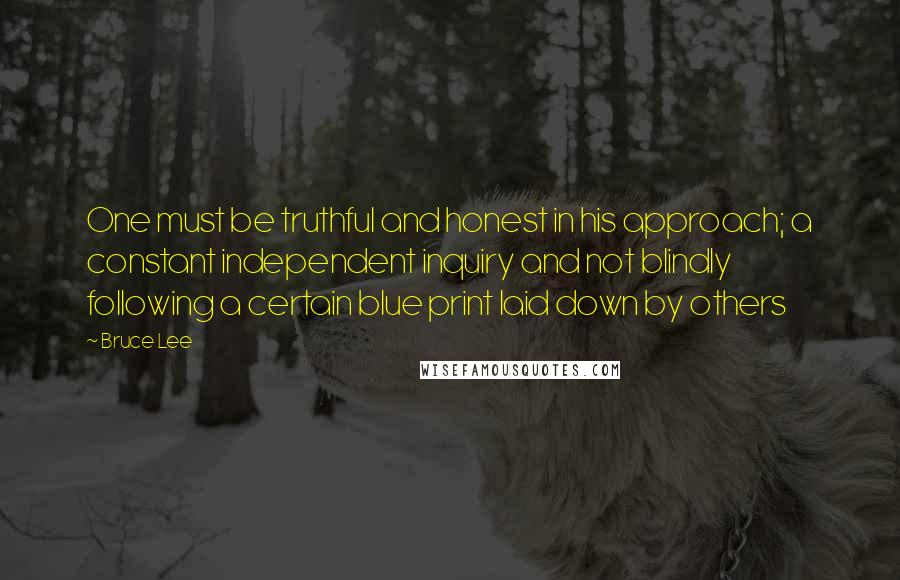 One must be truthful and honest in his approach; a constant independent inquiry and not blindly following a certain blue print laid down by others

~ Bruce Lee

WISEFAMOUSQUOTES.COM